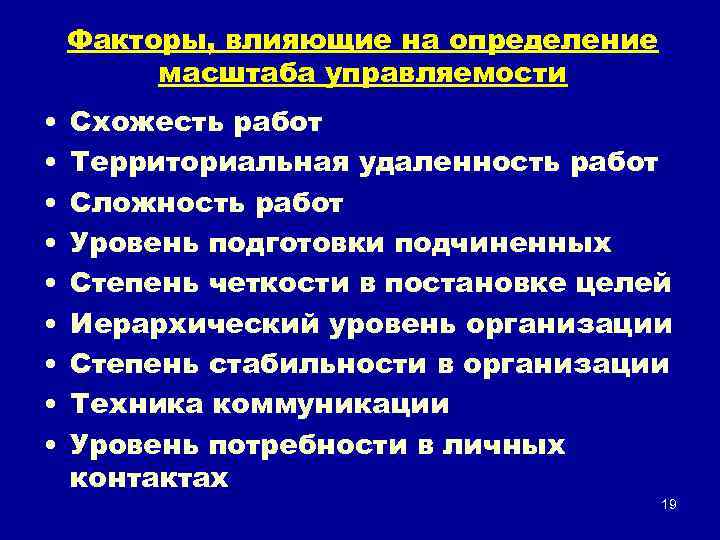 Факторы, влияющие на определение масштаба управляемости

• Схожесть работ
• Территориальная удаленность работ
• Сложность работ
• Уровень подготовки подчиненных
• Степень четкости в постановке целей
• Иерархический уровень организации
• Степень стабильности в организации
• Техника коммуникации
• Уровень потребности в личных контактах

19